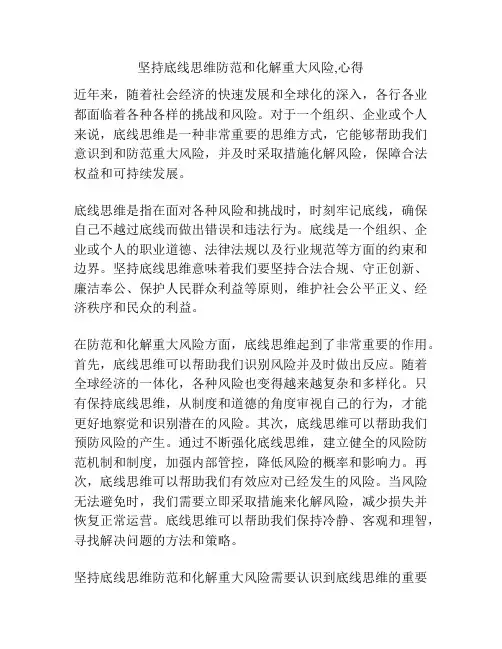 坚持底线思维防范和化解重大风险,心得

近年来，随着社会经济的快速发展和全球化的深入，各行各业都面临着各种各样的挑战和风险。对于一个组织、企业或个人来说，底线思维是一种非常重要的思维方式，它能够帮助我们意识到和防范重大风险，并及时采取措施化解风险，保障合法权益和可持续发展。

底线思维是指在面对各种风险和挑战时，时刻牢记底线，确保自己不越过底线而做出错误和违法行为。底线是一个组织、企业或个人的职业道德、法律法规以及行业规范等方面的约束和边界。坚持底线思维意味着我们要坚持合法合规、守正创新、廉洁奉公、保护人民群众利益等原则，维护社会公平正义、经济秩序和民众的利益。

在防范和化解重大风险方面，底线思维起到了非常重要的作用。首先，底线思维可以帮助我们识别风险并及时做出反应。随着全球经济的一体化，各种风险也变得越来越复杂和多样化。只有保持底线思维，从制度和道德的角度审视自己的行为，才能更好地察觉和识别潜在的风险。其次，底线思维可以帮助我们预防风险的产生。通过不断强化底线思维，建立健全的风险防范机制和制度，加强内部管控，降低风险的概率和影响力。再次，底线思维可以帮助我们有效应对已经发生的风险。当风险无法避免时，我们需要立即采取措施来化解风险，减少损失并恢复正常运营。底线思维可以帮助我们保持冷静、客观和理智，寻找解决问题的方法和策略。

坚持底线思维防范和化解重大风险需要认识到底线思维的重要